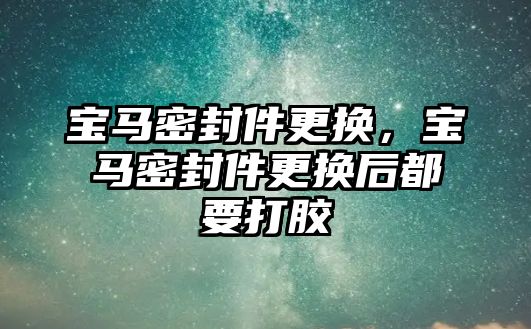 宝马密封件更换，宝马密封件更换后都要打胶